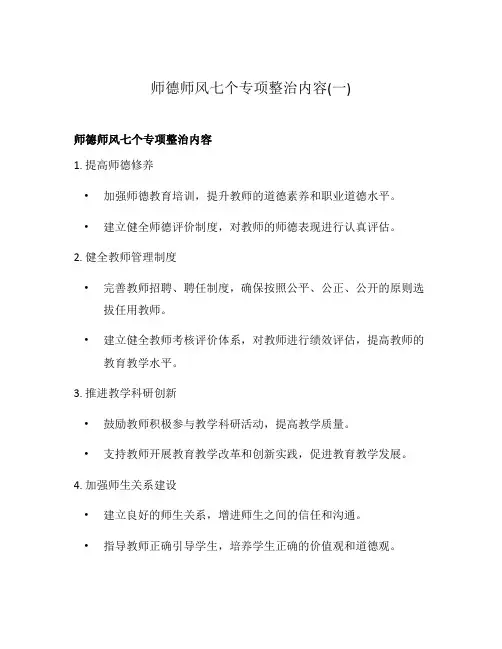 师德师风七个专项整治内容(一)

师德师风七个专项整治内容

1. 提高师德修养

• 加强师德教育培训，提升教师的道德素养和职业道德水平。

• 建立健全师德评价制度，对教师的师德表现进行认真评估。

2. 健全教师管理制度

• 完善教师招聘、聘任制度，确保按照公平、公正、公开的原则选拔任用教师。

• 建立健全教师考核评价体系，对教师进行绩效评估，提高教师的教育教学水平。

3. 推进教学科研创新

• 鼓励教师积极参与教学科研活动，提高教学质量。

• 支持教师开展教育教学改革和创新实践，促进教育教学发展。

4. 加强师生关系建设

• 建立良好的师生关系，增进师生之间的信任和沟通。

• 指导教师正确引导学生，培养学生正确的价值观和道德观。